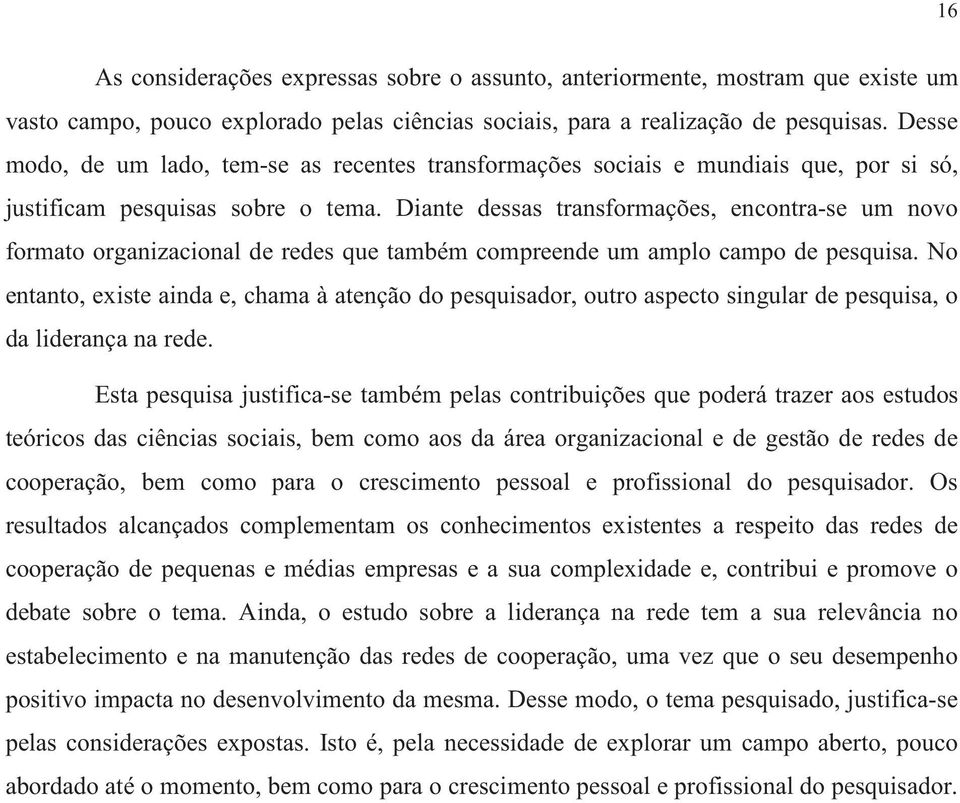 16

As considerações expressas sobre o assunto, anteriormente, mostram que existe um vasto campo, pouco explorado pelas ciências sociais, para a realização de pesquisas. Desse modo, de um lado, tem-se as recentes transformações sociais e mundiais que, por si só, justificam pesquisas sobre o tema. Diante dessas transformações, encontra-se um novo formato organizacional de redes que também compreende um amplo campo de pesquisa. No entanto, existe ainda e, chama à atenção do pesquisador, outro aspecto singular de pesquisa, o da liderança na rede.

Esta pesquisa justifica-se também pelas contribuições que poderá trazer aos estudos teóricos das ciências sociais, bem como aos da área organizacional e de gestão de redes de cooperação, bem como para o crescimento pessoal e profissional do pesquisador. Os resultados alcançados complementam os conhecimentos existentes a respeito das redes de cooperação de pequenas e médias empresas e a sua complexidade e, contribui e promove o debate sobre o tema. Ainda, o estudo sobre a liderança na rede tem a sua relevância no estabelecimento e na manutenção das redes de cooperação, uma vez que o seu desempenho positivo impacta no desenvolvimento da mesma. Desse modo, o tema pesquisado, justifica-se pelas considerações expostas. Isto é, pela necessidade de explorar um campo aberto, pouco abordado até o momento, bem como para o crescimento pessoal e profissional do pesquisador.